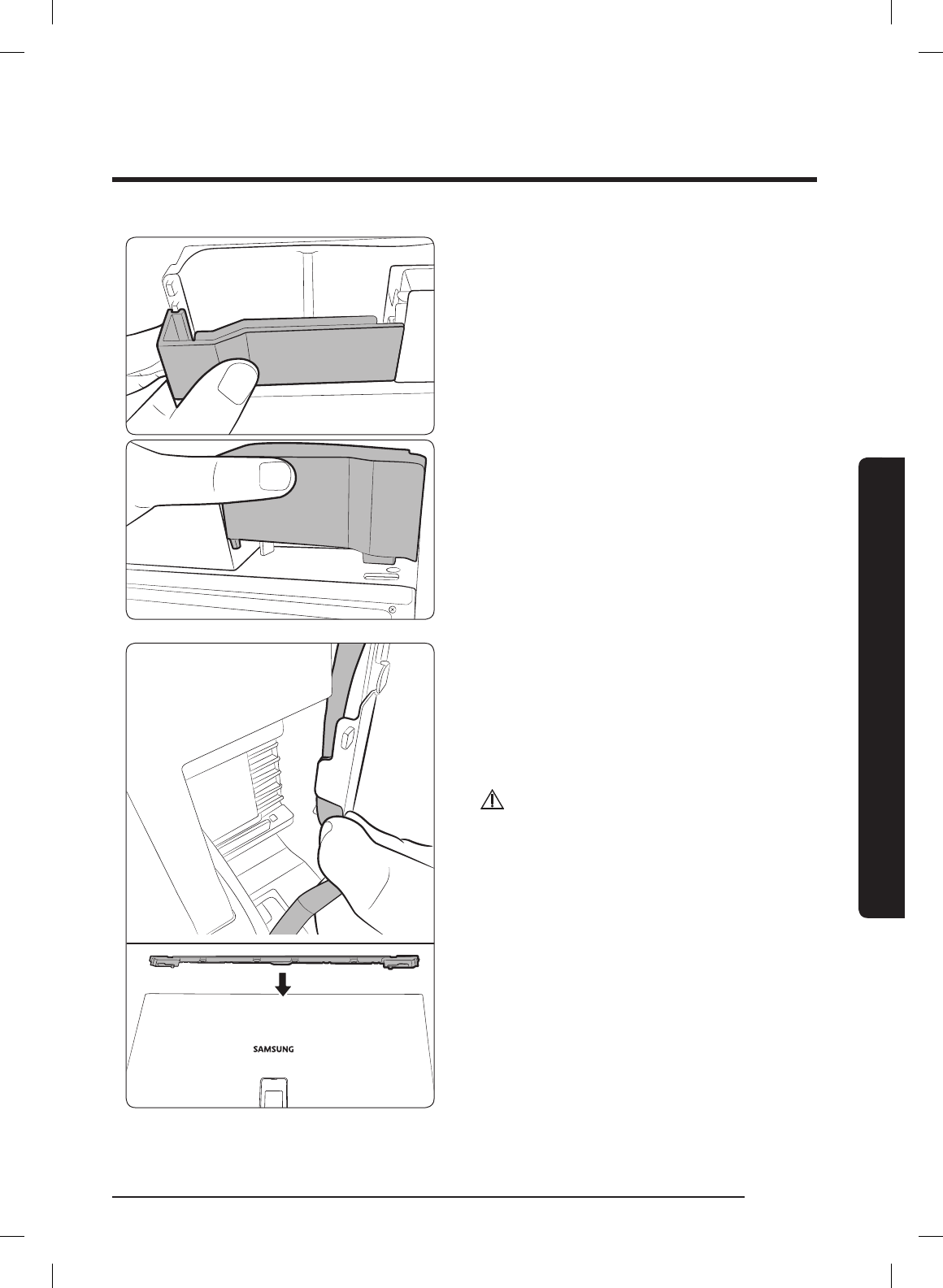 SAMSUNG